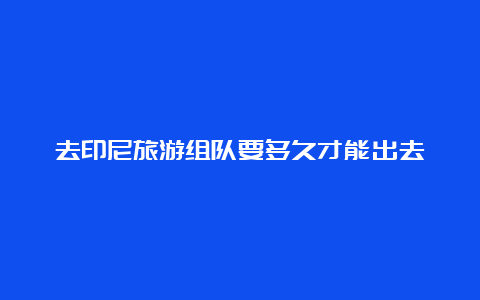 去印尼旅游组队要多久才能出去